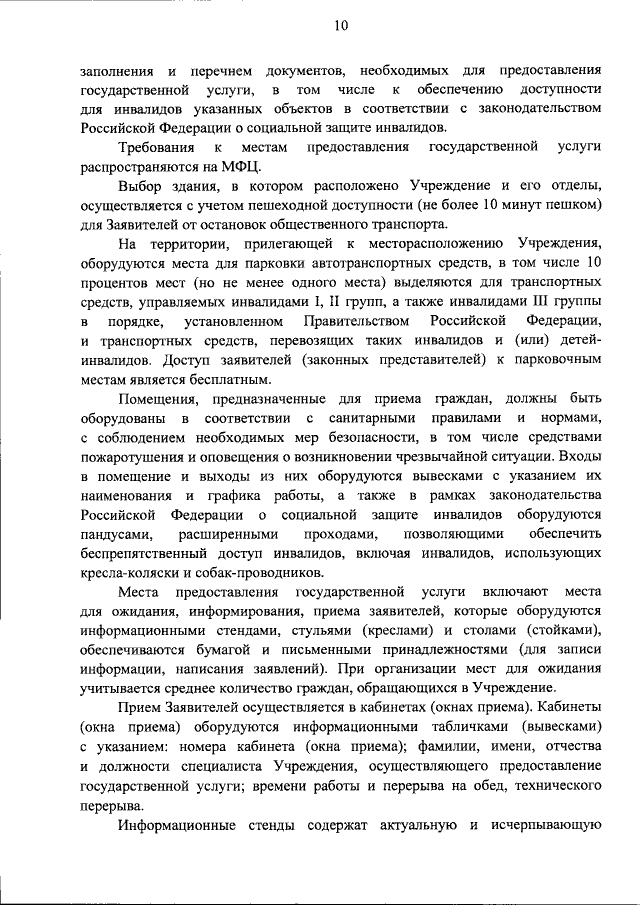 10

заполнения и перечнем документов, необходимых для предоставления государственной услуги, в том числе к обеспечению доступности для инвалидов указанных объектов в соответствии с законодательством Российской Федерации о социальной защите инвалидов.

Требования к местам предоставления государственной услуги распространяются на МФЦ.

Выбор здания, в котором расположено Учреждение и его отделы, осуществляется с учетом пешеходной доступности (не более 10 минут пешком) для Заявителей от остановок общественного транспорта.

На территории, прилегающей к месторасположению Учреждения, оборудуются места для парковки автотранспортных средств, в том числе 10 процентов мест (но не менее одного места) выделяются для транспортных средств, управляемых инвалидами I, II групп, а также инвалидами III группы в порядке, установленном Правительством Российской Федерации, и транспортных средств, перевозящих таких инвалидов и (или) детей-инвалидов. Доступ заявителей (законных представителей) к парковочным местам является бесплатным.

Помещения, предназначенные для приема граждан, должны быть оборудованы в соответствии с санитарными правилами и нормами, с соблюдением необходимых мер безопасности, в том числе средствами пожаротушения и оповещения о возникновении чрезвычайной ситуации. Входы в помещение и выходы из них оборудуются вывесками с указанием их наименования и графика работы, а также в рамках законодательства Российской Федерации о социальной защите инвалидов оборудуются пандусами, расширенными проходами, позволяющими обеспечить беспрепятственный доступ инвалидов, включая инвалидов, использующих кресла-коляски и собак-проводников.

Места предоставления государственной услуги включают места для ожидания, информирования, приема заявителей, которые оборудуются информационными стендами, стульями (креслами) и столами (стойками), обеспечиваются бумагой и письменными принадлежностями (для записи информации, написания заявлений). При организации мест для ожидания учитывается среднее количество граждан, обращающихся в Учреждение.

Прием Заявителей осуществляется в кабинетах (окнах приема). Кабинеты (окна приема) оборудуются информационными табличками (вывесками) с указанием: номера кабинета (окна приема); фамилии, имени, отчества и должности специалиста Учреждения, осуществляющего предоставление государственной услуги; времени работы и перерыва на обед, технического перерыва.

Информационные стенды содержат актуальную и исчерпывающую